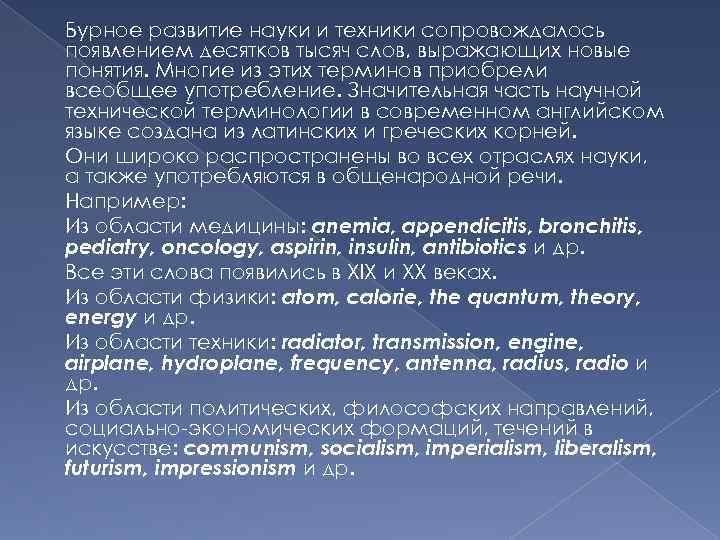 Бурное развитие науки и техники сопровождалось появлением десятков тысяч слов, выражающих новые понятия. Многие из этих терминов приобрели всеобщее употребление. Значительная часть научной технической терминологии в современном английском языке создана из латинских и греческих корней.

Они широко распространены во всех отраслях науки, а также употребляются в общенародной речи.

Например:

Из области медицины: anemia, appendicitis, bronchitis, pediatry, oncology, aspirin, insulin, antibiotics и др.

Все эти слова появились в XIX и XX веках.

Из области физики: atom, calorie, the quantum, theory, energy и др.

Из области техники: radiator, transmission, engine, airplane, hydroplane, frequency, antenna, radius, radio и др.

Из области политических, философских направлений, социально-экономических формаций, течений в искусстве: communism, socialism, imperialism, liberalism, futurism, impressionism и др.